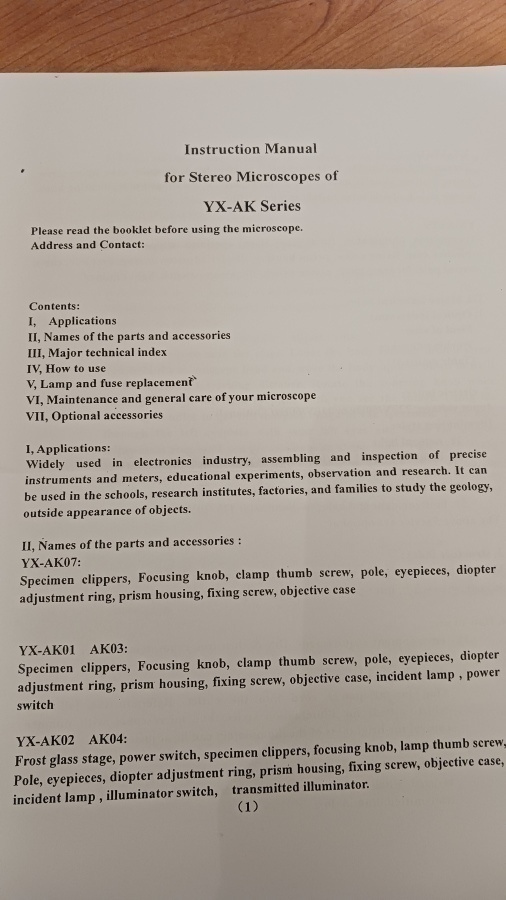 Instruction Manual

for Stereo Microscopes of

YX-AK Series

Please read the booklet before using the microscope.
Address and Contact:

Contents:
I, Applications
II, Names of the parts and accessories
III, Major technical index
IV, How to use
V, Lamp and fuse replacement
VI, Maintenance and general care of your microscope
VII, Optional accessories

I, Applications:
Widely used in electronics industry, assembling and inspection of precise instruments and meters, educational experiments, observation and research. It can be used in the schools, research institutes, factories, and families to study the geology, outside appearance of objects.

II, Names of the parts and accessories :
YX-AK07:
Specimen clippers, Focusing knob, clamp thumb screw, pole, eyepieces, diopter adjustment ring, prism housing, fixing screw, objective case

YX-AK01 AK03:
Specimen clippers, Focusing knob, clamp thumb screw, pole, eyepieces, diopter adjustment ring, prism housing, fixing screw, objective case, incident lamp , power switch

YX-AK02 AK04:
Frost glass stage, power switch, specimen clippers, focusing knob, lamp thumb screw, Pole, eyepieces, diopter adjustment ring, prism housing, fixing screw, objective case, incident lamp , illuminator switch, transmitted illuminator.

(1)